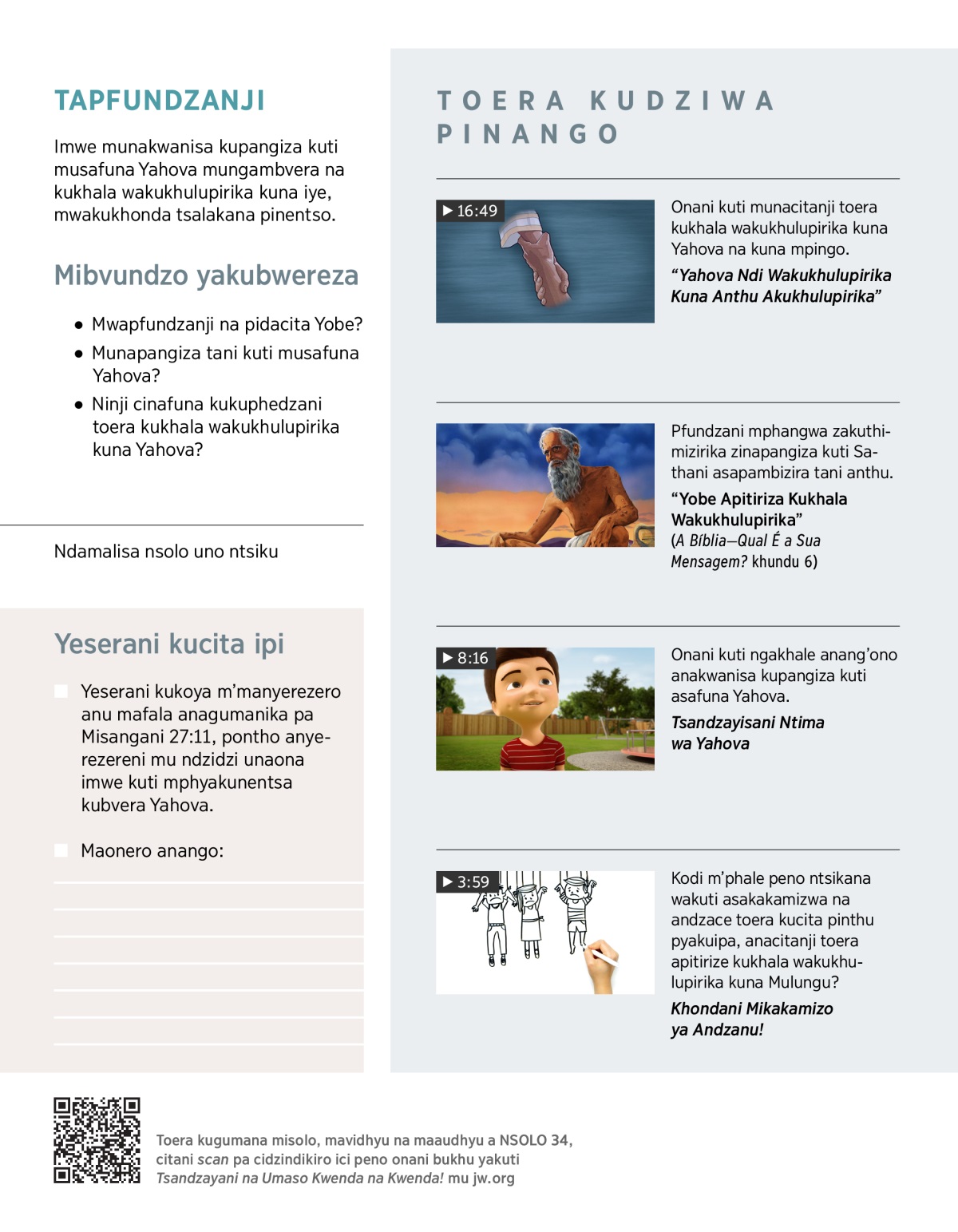 TAPFUNDZANJI

Imwe munakwanisa kupangiza kuti musafuna Yahova mungambvera na kukhala wakukhulupirika kuna iye, mwakukhonda tsalakana pinentso.

Mibvundzo yakubwereza

● Mwapfundzanji na pidacita Yobe?
● Munapangiza tani kuti musafuna Yahova?
● Ninji cinafuna kukuphedzani toera kukhala wakukhulupirika kuna Yahova?

Ndamalisa nsolo uno ntsiku

Yeserani kucita ipi

Yeserani kukoya m'manyerezero anu mafala anagumanika pa Misangani 27:11, pontho anyerezereni mu ndzidzi unaona imwe kuti mphyakunentsa kubvera Yahova.

Maonero anango:

TOERA KUDZIWA PINANGO

▶ 16:49

Onani kuti munacitanji toera kukhala wakukhulupirika kuna Yahova na kuna mpingo.

"Yahova Ndi Wakukhulupirika Kuna Anthu Akukhulupirika"

Pfundzani mphangwa zakuthimizirika zinapangiza kuti Sathani asapambizira tani anthu.

"Yobe Apitiriza Kukhala Wakukhulupirika"
(A Bíblia—Qual É a Sua Mensagem? khundu 6)

▶ 8:16

Onani kuti ngakhale anang'ono anakwanisa kupangiza kuti asafuna Yahova.

Tsandzayisani Ntima wa Yahova

▶ 3:59

Kodi m'phale peno ntsikana wakuti asakakamizwa na andzace toera kucita pinthu pyakuipa, anacitanji toera apitirize kukhala wakukhulupirika kuna Mulungu?

Khondani Mikakamizo ya Andzanu!

Toera kugumana misolo, mavidhyu na maaudhyu a NSOLO 34, citani scan pa cidzindikiro ici peno onani bukhu yakuti Tsandzayani na Umaso Kwenda na Kwenda! mu jw.org